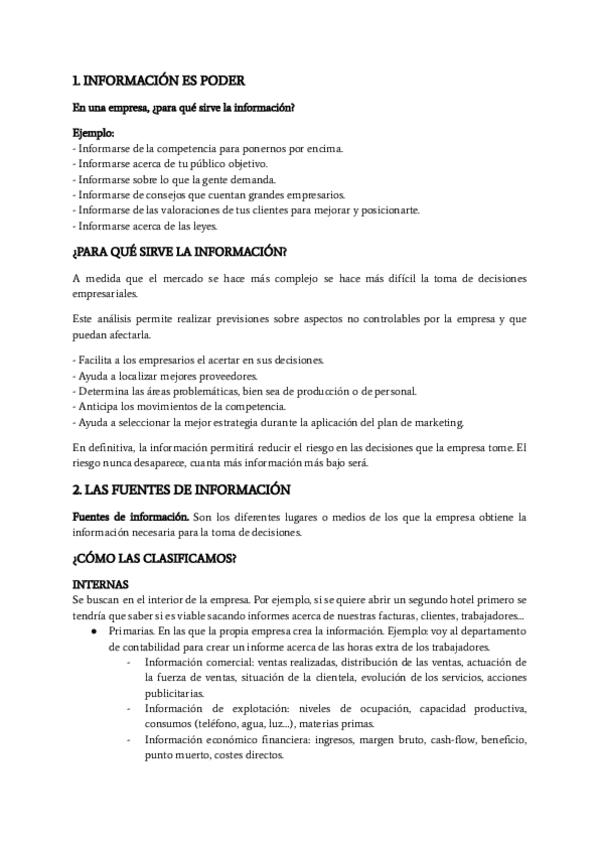 1. INFORMACIÓN ES PODER

En una empresa, ¿para qué sirve la información?

Ejemplo:
- Informarse de la competencia para ponernos por encima.
- Informarse acerca de tu público objetivo.
- Informarse sobre lo que la gente demanda.
- Informarse de consejos que cuentan grandes empresarios.
- Informarse de las valoraciones de tus clientes para mejorar y posicionarte.
- Informarse acerca de las leyes.

¿PARA QUÉ SIRVE LA INFORMACIÓN?

A medida que el mercado se hace más complejo se hace más difícil la toma de decisiones empresariales.

Este análisis permite realizar previsiones sobre aspectos no controlables por la empresa y que puedan afectarla.

- Facilita a los empresarios el acertar en sus decisiones.
- Ayuda a localizar mejores proveedores.
- Determina las áreas problemáticas, bien sea de producción o de personal.
- Anticipa los movimientos de la competencia.
- Ayuda a seleccionar la mejor estrategia durante la aplicación del plan de marketing.

En definitiva, la información permitirá reducir el riesgo en las decisiones que la empresa tome. El riesgo nunca desaparece, cuanta más información más bajo será.

2. LAS FUENTES DE INFORMACIÓN

Fuentes de información. Son los diferentes lugares o medios de los que la empresa obtiene la información necesaria para la toma de decisiones.

¿CÓMO LAS CLASIFICAMOS?

INTERNAS
Se buscan en el interior de la empresa. Por ejemplo, si se quiere abrir un segundo hotel primero se tendría que saber si es viable sacando informes acerca de nuestras facturas, clientes, trabajadores...
● Primarias. En las que la propia empresa crea la información. Ejemplo: voy al departamento de contabilidad para crear un informe acerca de las horas extra de los trabajadores.
- Información comercial: ventas realizadas, distribución de las ventas, actuación de la fuerza de ventas, situación de la clientela, evolución de los servicios, acciones publicitarias.
- Información de explotación: niveles de ocupación, capacidad productiva, consumos (teléfono, agua, luz...), materias primas.
- Información económico financiera: ingresos, margen bruto, cash-flow, beneficio, punto muerto, costes directos.